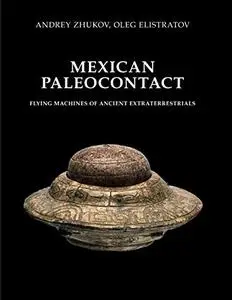 ANDREY ZHUKOV, OLEG ELISTRATOV

MEXICAN
PALEOCONTACT

FLYING MACHINES OF ANCIENT EXTRATERRESTRIALS